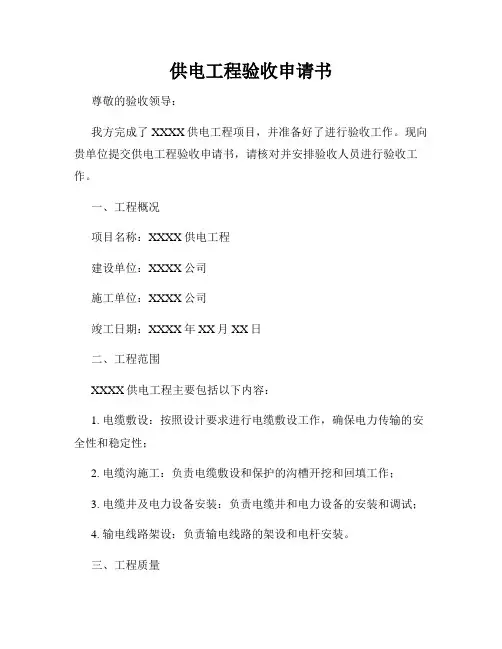 供电工程验收申请书

尊敬的验收领导：

我方完成了 XXXX 供电工程项目，并准备好了进行验收工作。现向贵单位提交供电工程验收申请书，请核对并安排验收人员进行验收工作。

一、工程概况

项目名称：XXXX 供电工程

建设单位：XXXX 公司

施工单位：XXXX 公司

竣工日期：XXXX 年 XX 月 XX 日

二、工程范围

XXXX 供电工程主要包括以下内容：

1. 电缆敷设：按照设计要求进行电缆敷设工作，确保电力传输的安全性和稳定性；

2. 电缆沟施工：负责电缆敷设和保护的沟槽开挖和回填工作；

3. 电缆井及电力设备安装：负责电缆井和电力设备的安装和调试；

4. 输电线路架设：负责输电线路的架设和电杆安装。

三、工程质量